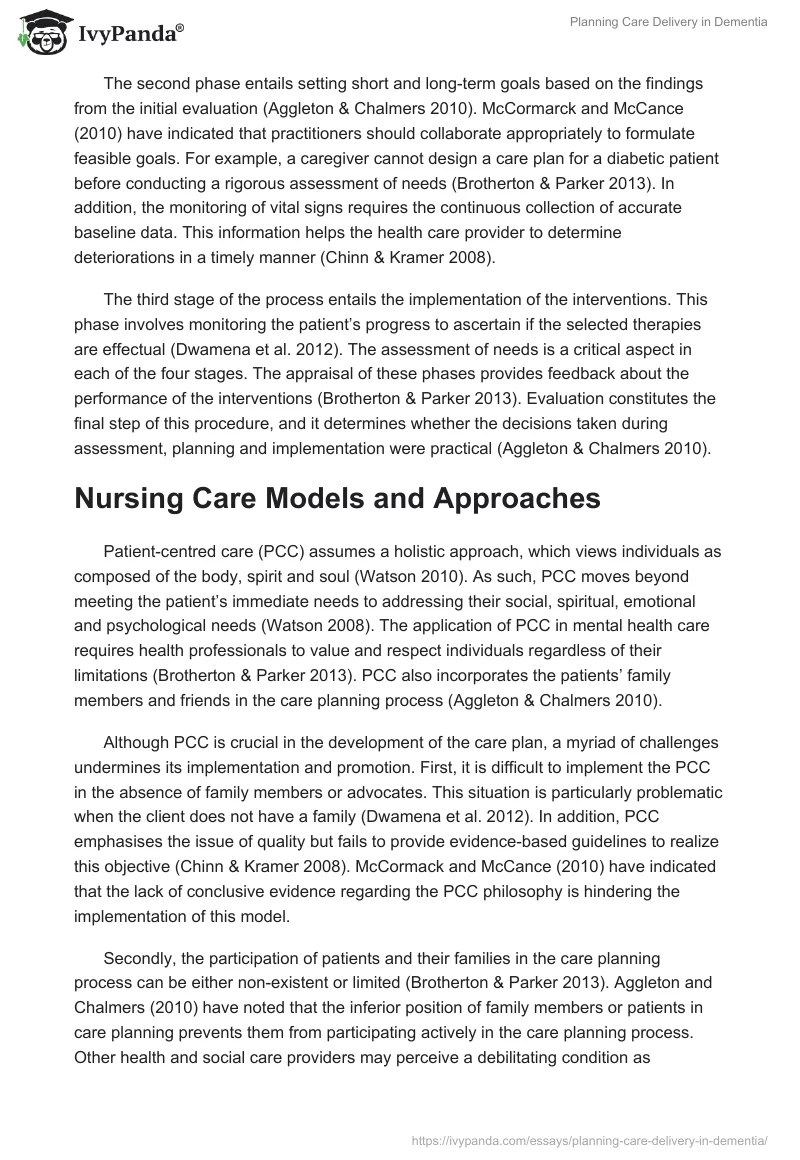 IvyPanda®

Planning Care Delivery in Dementia

The second phase entails setting short and long-term goals based on the findings from the initial evaluation (Aggleton & Chalmers 2010). McCormarck and McCance (2010) have indicated that practitioners should collaborate appropriately to formulate feasible goals. For example, a caregiver cannot design a care plan for a diabetic patient before conducting a rigorous assessment of needs (Brotherton & Parker 2013). In addition, the monitoring of vital signs requires the continuous collection of accurate baseline data. This information helps the health care provider to determine deteriorations in a timely manner (Chinn & Kramer 2008).

The third stage of the process entails the implementation of the interventions. This phase involves monitoring the patient's progress to ascertain if the selected therapies are effectual (Dwamena et al. 2012). The assessment of needs is a critical aspect in each of the four stages. The appraisal of these phases provides feedback about the performance of the interventions (Brotherton & Parker 2013). Evaluation constitutes the final step of this procedure, and it determines whether the decisions taken during assessment, planning and implementation were practical (Aggleton & Chalmers 2010).

Nursing Care Models and Approaches

Patient-centred care (PCC) assumes a holistic approach, which views individuals as composed of the body, spirit and soul (Watson 2010). As such, PCC moves beyond meeting the patient's immediate needs to addressing their social, spiritual, emotional and psychological needs (Watson 2008). The application of PCC in mental health care requires health professionals to value and respect individuals regardless of their limitations (Brotherton & Parker 2013). PCC also incorporates the patients' family members and friends in the care planning process (Aggleton & Chalmers 2010).

Although PCC is crucial in the development of the care plan, a myriad of challenges undermines its implementation and promotion. First, it is difficult to implement the PCC in the absence of family members or advocates. This situation is particularly problematic when the client does not have a family (Dwamena et al. 2012). In addition, PCC emphasises the issue of quality but fails to provide evidence-based guidelines to realize this objective (Chinn & Kramer 2008). McCormack and McCance (2010) have indicated that the lack of conclusive evidence regarding the PCC philosophy is hindering the implementation of this model.

Secondly, the participation of patients and their families in the care planning process can be either non-existent or limited (Brotherton & Parker 2013). Aggleton and Chalmers (2010) have noted that the inferior position of family members or patients in care planning prevents them from participating actively in the care planning process. Other health and social care providers may perceive a debilitating condition as

https://ivypanda.com/essays/planning-care-delivery-in-dementia/